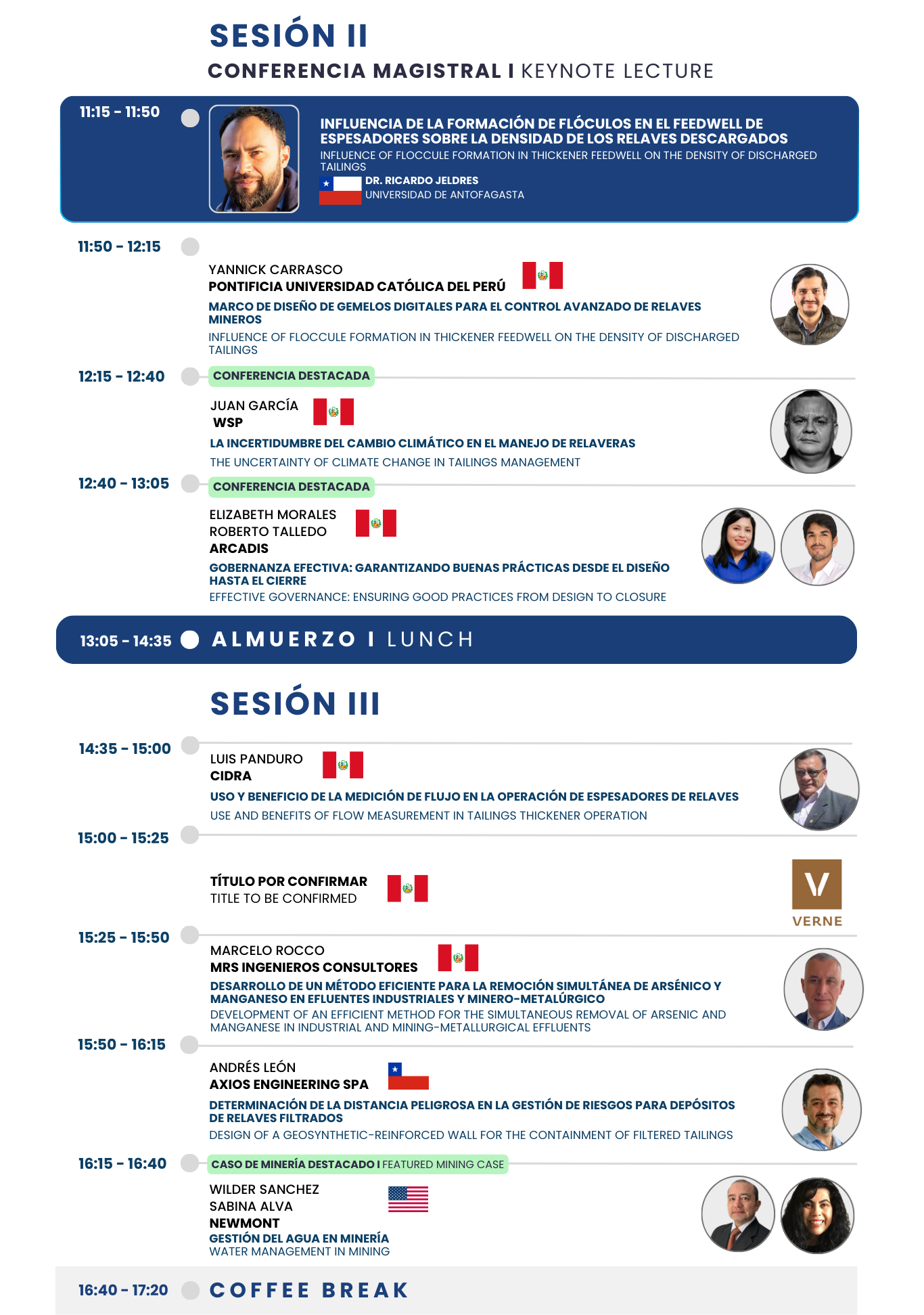 SESIÓN II
CONFERENCIA MAGISTRAL I KEYNOTE LECTURE

11:15 - 11:50
INFLUENCIA DE LA FORMACIÓN DE FLÓCULOS EN EL FEEDWELL DE ESPESADORES SOBRE LA DENSIDAD DE LOS RELAVES DESCARGADOS
INFLUENCE OF FLOCCULE FORMATION IN THICKENER FEEDWELL ON THE DENSITY OF DISCHARGED TAILINGS
DR. RICARDO JELDRES
UNIVERSIDAD DE ANTOFAGASTA

11:50 - 12:15
YANNICK CARRASCO
PONTIFICIA UNIVERSIDAD CATÓLICA DEL PERÚ
MARCO DE DISEÑO DE GEMELOS DIGITALES PARA EL CONTROL AVANZADO DE RELAVES MINEROS
INFLUENCE OF FLOCCULE FORMATION IN THICKENER FEEDWELL ON THE DENSITY OF DISCHARGED TAILINGS

12:15 - 12:40
CONFERENCIA DESTACADA
JUAN GARCÍA
WSP
LA INCERTIDUMBRE DEL CAMBIO CLIMÁTICO EN EL MANEJO DE RELAVERAS
THE UNCERTAINTY OF CLIMATE CHANGE IN TAILINGS MANAGEMENT

12:40 - 13:05
CONFERENCIA DESTACADA
ELIZABETH MORALES
ROBERTO TALLEDO
ARCADIS
GOBERNANZA EFECTIVA: GARANTIZANDO BUENAS PRÁCTICAS DESDE EL DISEÑO HASTA EL CIERRE
EFFECTIVE GOVERNANCE: ENSURING GOOD PRACTICES FROM DESIGN TO CLOSURE

13:05 - 14:35
ALMUERZO I LUNCH

SESIÓN III

14:35 - 15:00
LUIS PANDURO
CIDRA
USO Y BENEFICIO DE LA MEDICIÓN DE FLUJO EN LA OPERACIÓN DE ESPESADORES DE RELAVES
USE AND BENEFITS OF FLOW MEASUREMENT IN TAILINGS THICKENER OPERATION

15:00 - 15:25
TÍTULO POR CONFIRMAR
TITLE TO BE CONFIRMED
VERNE

15:25 - 15:50
MARCELO ROCCO
MRS INGENIEROS CONSULTORES
DESARROLLO DE UN MÉTODO EFICIENTE PARA LA REMOCIÓN SIMULTÁNEA DE ARSÉNICO Y MANGANESO EN EFLUENTES INDUSTRIALES Y MINERO-METALÚRGICO
DEVELOPMENT OF AN EFFICIENT METHOD FOR THE SIMULTANEOUS REMOVAL OF ARSENIC AND MANGANESE IN INDUSTRIAL AND MINING-METALLURGICAL EFFLUENTS

15:50 - 16:15
ANDRÉS LEÓN
AXIOS ENGINEERING SPA
DETERMINACIÓN DE LA DISTANCIA PELIGROSA EN LA GESTIÓN DE RIESGOS PARA DEPÓSITOS DE RELAVES FILTRADOS
DESIGN OF A GEOSYNTHETIC-REINFORCED WALL FOR THE CONTAINMENT OF FILTERED TAILINGS

16:15 - 16:40
CASO DE MINERÍA DESTACADO I FEATURED MINING CASE
WILDER SANCHEZ
SABINA ALVA
NEWMONT
GESTIÓN DEL AGUA EN MINERÍA
WATER MANAGEMENT IN MINING

16:40 - 17:20
COFFEE BREAK